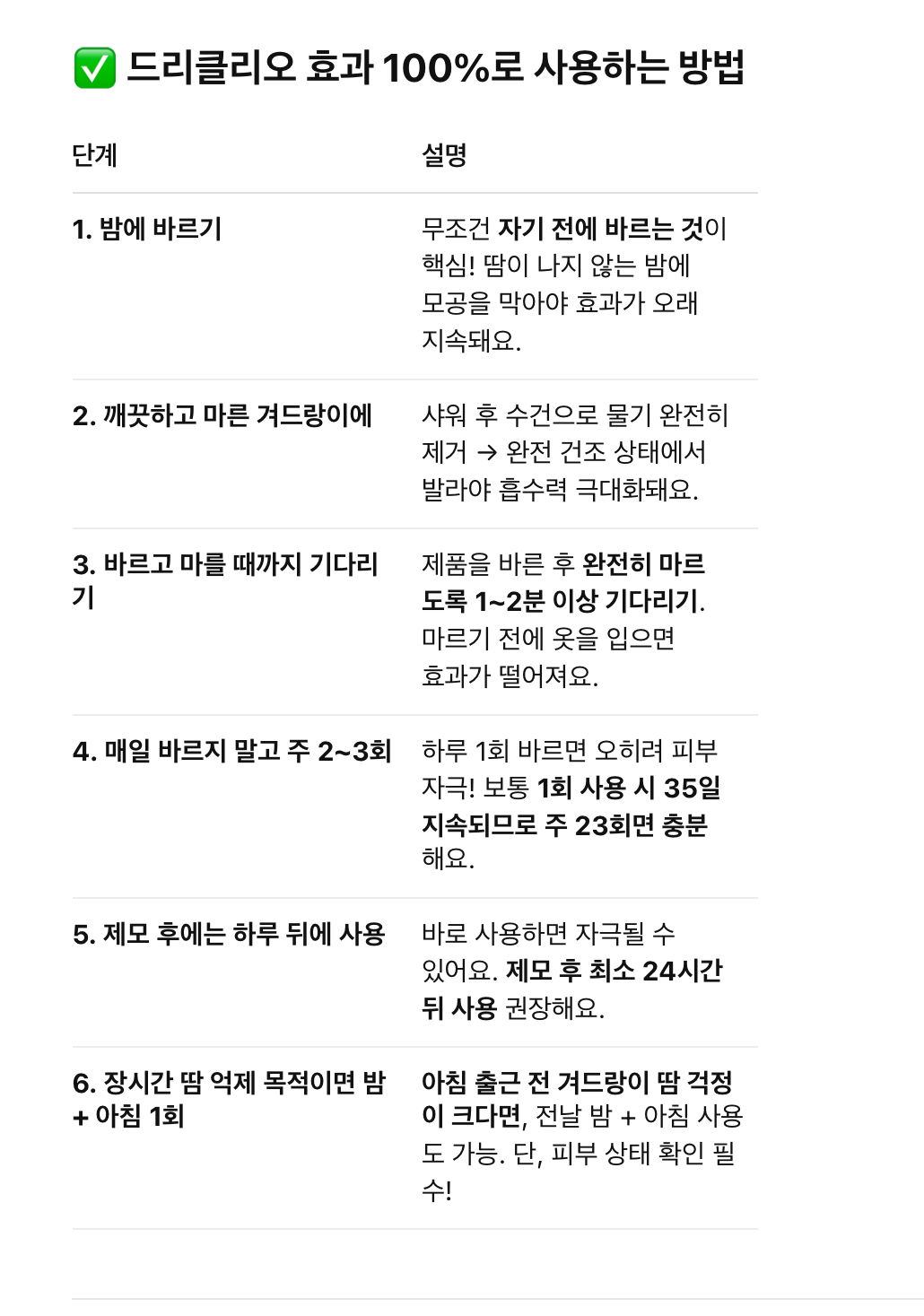 ✅ 드리클리오 효과 100%로 사용하는 방법

| 단계 | 설명 |
|---|---|
| 1. 밤에 바르기 | 무조건 자기 전에 바르는 것이 핵심! 땀이 나지 않는 밤에 모공을 막아야 효과가 오래 지속돼요. |
| 2. 깨끗하고 마른 겨드랑이에 | 샤워 후 수건으로 물기 완전히 제거 → 완전 건조 상태에서 발라야 흡수력 극대화돼요. |
| 3. 바르고 마를 때까지 기다리기 | 제품을 바른 후 완전히 마르도록 1~2분 이상 기다리기. 마르기 전에 옷을 입으면 효과가 떨어져요. |
| 4. 매일 바르지 말고 주 2~3회 | 하루 1회 바르면 오히려 피부 자극! 보통 1회 사용 시 35일 지속되므로 주 23회면 충분해요. |
| 5. 제모 후에는 하루 뒤에 사용 | 바로 사용하면 자극될 수 있어요. 제모 후 최소 24시간 뒤 사용 권장해요. |
| 6. 장시간 땀 억제 목적이면 밤 + 아침 1회 | 아침 출근 전 겨드랑이 땀 걱정이 크다면, 전날 밤 + 아침 사용도 가능. 단, 피부 상태 확인 필수! |